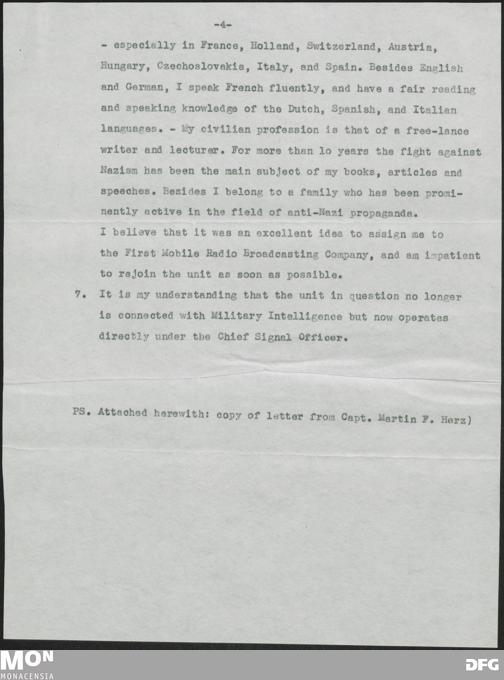 -4-

- especially in France, Holland, Switzerland, Austria, Hungary, Czechoslovakia, Italy, and Spain. Besides English and German, I speak French fluently, and have a fair reading and speaking knowledge of the Dutch, Spanish, and Italian languages. - My civilian profession is that of a free-lance writer and lecturer. For more than lo years the fight against Nazism has been the main subject of my books, articles and speeches. Besides I belong to a family who has been prominently active in the field of anti-Nazi propaganda.
I believe that it was an excellent idea to assign me to the First Mobile Radio Broadcasting Company, and am impatient to rejoin the unit as soon as possible.

7. It is my understanding that the unit in question no longer is connected with Military Intelligence but now operates directly under the Chief Signal Officer.

PS. Attached herewith: copy of letter from Capt. Martin F. Herz)

MON
MONACENSIA

DFG